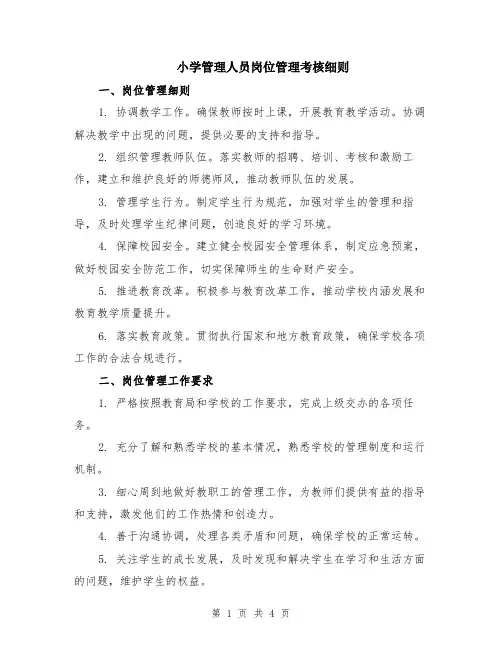 小学管理人员岗位管理考核细则

一、岗位管理细则

1. 协调教学工作。确保教师按时上课，开展教育教学活动。协调解决教学中出现的问题，提供必要的支持和指导。

2. 组织管理教师队伍。落实教师的招聘、培训、考核和激励工作，建立和维护良好的师德师风，推动教师队伍的发展。

3. 管理学生行为。制定学生行为规范，加强对学生的管理和指导，及时处理学生纪律问题，创造良好的学习环境。

4. 保障校园安全。建立健全校园安全管理体系，制定应急预案，做好校园安全防范工作，切实保障师生的生命财产安全。

5. 推进教育改革。积极参与教育改革工作，推动学校内涵发展和教育教学质量提升。

6. 落实教育政策。贯彻执行国家和地方教育政策，确保学校各项工作的合法合规进行。

二、岗位管理工作要求

1. 严格按照教育局和学校的工作要求，完成上级交办的各项任务。

2. 充分了解和熟悉学校的基本情况，熟悉学校的管理制度和运行机制。

3. 细心周到地做好教职工的管理工作，为教师们提供有益的指导和支持，激发他们的工作热情和创造力。

4. 善于沟通协调，处理各类矛盾和问题，确保学校的正常运转。

5. 关注学生的成长发展，及时发现和解决学生在学习和生活方面的问题，维护学生的权益。

第 1 页 共 4 页